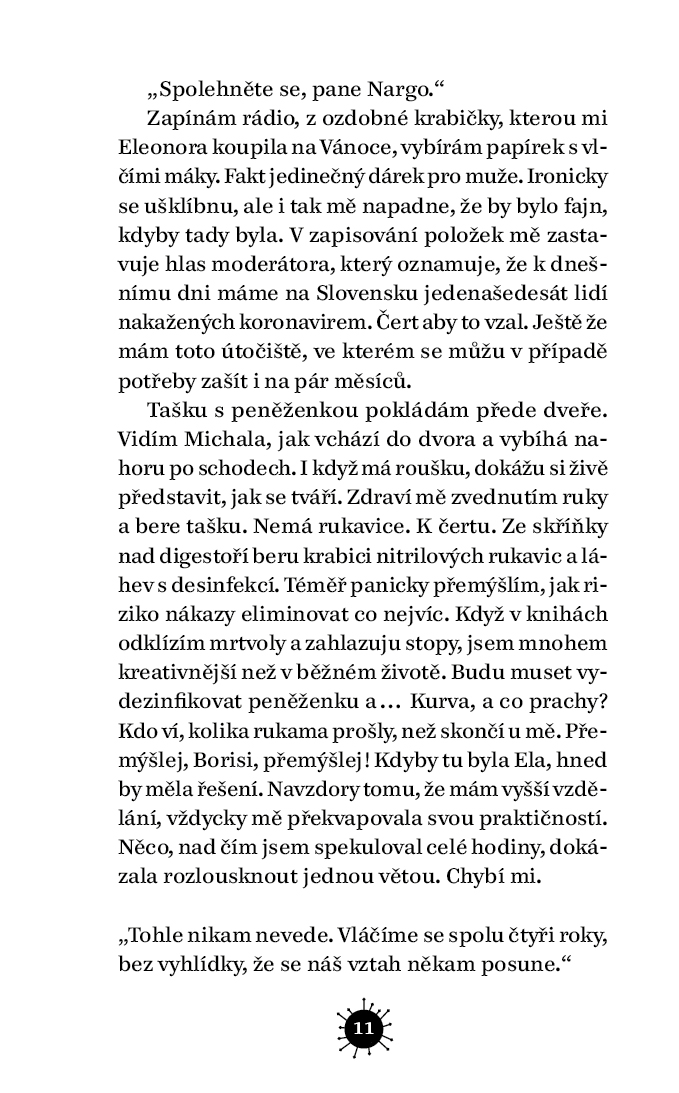 „Spolehněte se, pane Nargo.“

Zapínám rádio, z ozdobné krabičky, kterou mi Eleonora koupila na Vánoce, vybírám papírek s vlčími máky. Fakt jedinečný dárek pro muže. Ironicky se ušklíbnu, ale i tak mě napadne, že by bylo fajn, kdyby tady byla. V zapisování položek mě zastavuje hlas moderátora, který oznamuje, že k dnešnímu dni máme na Slovensku jedenašedesát lidí nakažených koronavirem. Čert aby to vzal. Ještě že mám toto útočiště, ve kterém se můžu v případě potřeby zašít i na pár měsíců.

Tašku s peněženkou pokládám přede dveře. Vidím Michala, jak vchází do dvora a vybíhá nahoru po schodech. I když má roušku, dokážu si živě představit, jak se tváří. Zdraví mě zvednutím ruky a bere tašku. Nemá rukavice. K čertu. Ze skříňky nad digestoří beru krabici nitrilových rukavic a láhev s desinfekcí. Téměř panicky přemýšlím, jak riziko nákazy eliminovat co nejvíc. Když v knihách odklízím mrtvoly a zahlazuju stopy, jsem mnohem kreativnější než v běžném životě. Budu muset vydezinfikovat peněženku a… Kurva, a co prachy? Kdo ví, kolika rukama prošly, než skončí u mě. Přemýšlej, Borisi, přemýšlej! Kdyby tu byla Ela, hned by měla řešení. Navzdory tomu, že mám vyšší vzdělání, vždycky mě překvapovala svou praktičností. Něco, nad čím jsem spekuloval celé hodiny, dokázala rozlousknout jednou větou. Chybí mi.

„Tohle nikam nevede. Vláčíme se spolu čtyři roky, bez vyhlídky, že se náš vztah někam posune.“

11